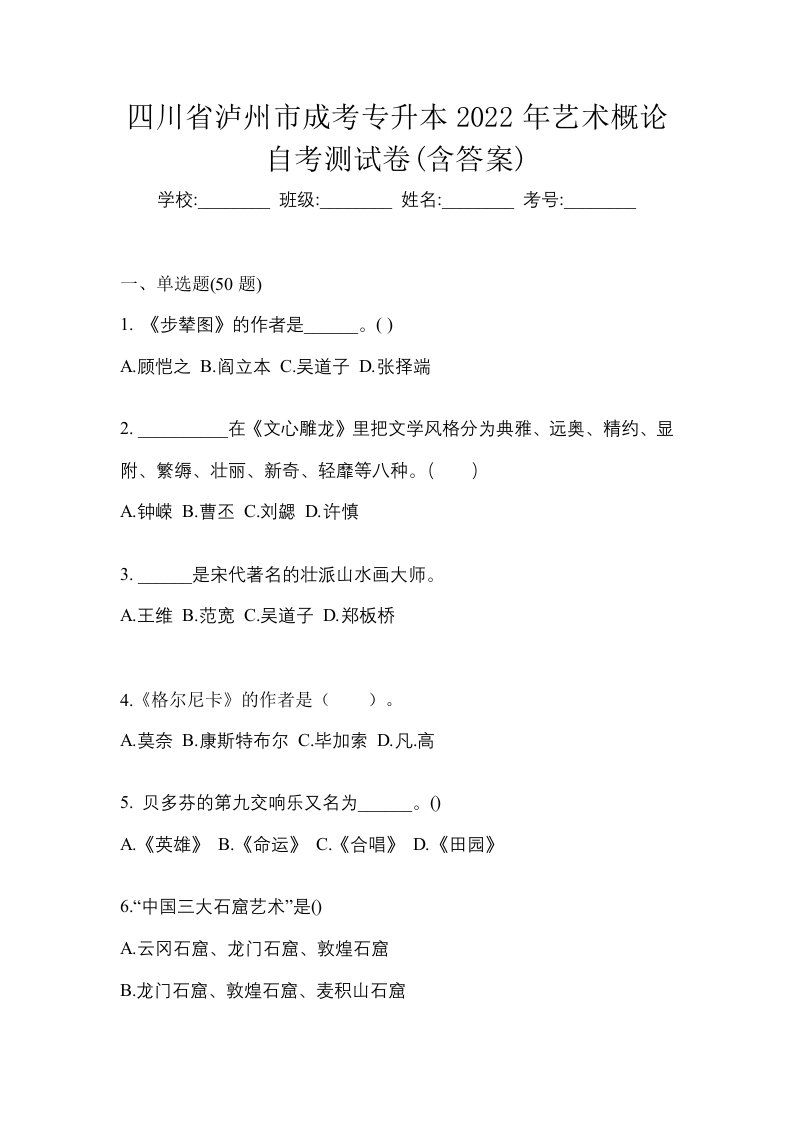 四川省泸州市成考专升本 2022 年艺术概论自考测试卷(含答案)

学校:________ 班级:________ 姓名:________ 考号:________

一、单选题(50 题)

1. 《步辇图》的作者是______。( )

A.顾恺之 B.阎立本 C.吴道子 D.张择端

2. __________在《文心雕龙》里把文学风格分为典雅、远奥、精约、显附、繁缛、壮丽、新奇、轻靡等八种。(　　)

A.钟嵘 B.曹丕 C.刘勰 D.许慎

3. ______是宋代著名的壮派山水画大师。

A.王维 B.范宽 C.吴道子 D.郑板桥

4.《格尔尼卡》的作者是（　　）。

A.莫奈 B.康斯特布尔 C.毕加索 D.凡.高

5. 贝多芬的第九交响乐又名为______。()

A.《英雄》 B.《命运》 C.《合唱》 D.《田园》

6.“中国三大石窟艺术”是()

A.云冈石窟、龙门石窟、敦煌石窟

B.龙门石窟、敦煌石窟、麦积山石窟